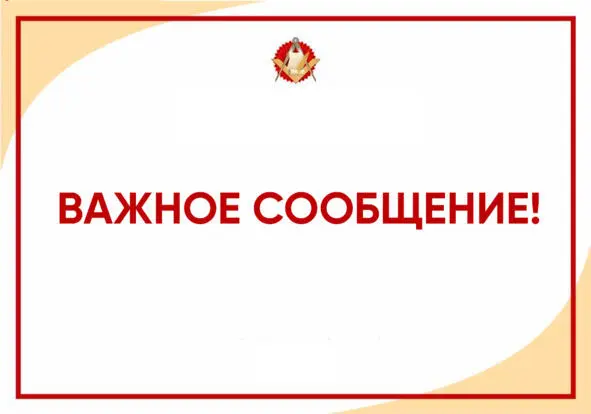 ВАЖНОЕ СООБЩЕНИЕ!